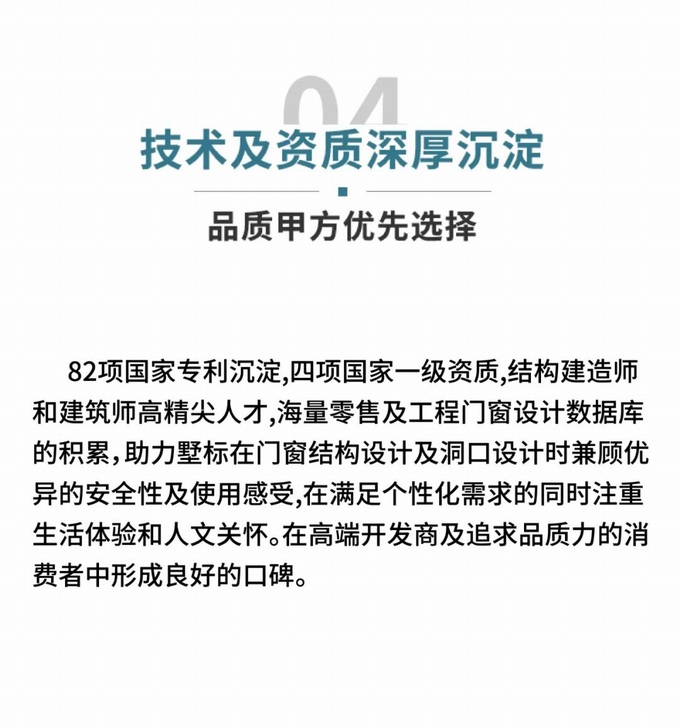 04

技术及资质深厚沉淀

品质甲方优先选择

82项国家专利沉淀,四项国家一级资质,结构建造师和建筑师高精尖人才,海量零售及工程门窗设计数据库的积累,助力墅标在门窗结构设计及洞口设计时兼顾优异的安全性及使用感受,在满足个性化需求的同时注重生活体验和人文关怀。在高端开发商及追求品质力的消费者中形成良好的口碑。